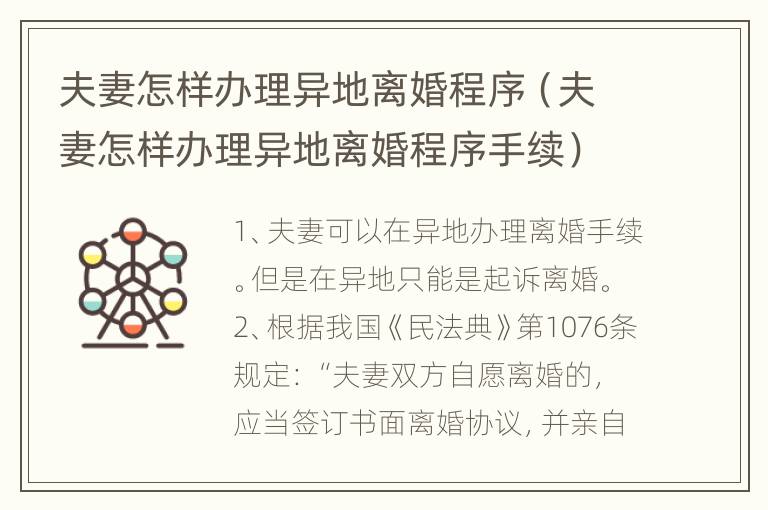 夫妻怎样办理异地离婚程序（夫妻怎样办理异地离婚程序手续）

1、夫妻可以在异地办理离婚手续。但是在异地只能是起诉离婚。2、根据我国《民法典》第1076条规定：“夫妻双方自愿离婚的，应当签订书面离婚协议，并亲自